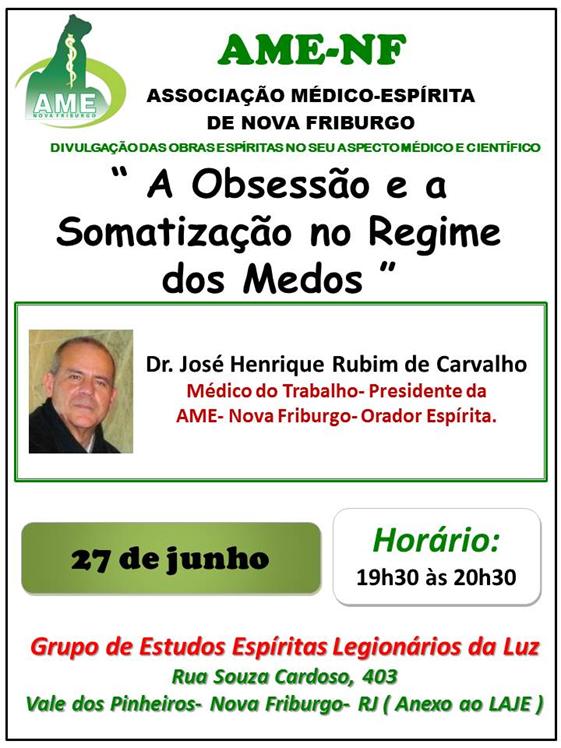 AME
NOVA FRIBURGO

AME-NF

ASSOCIAÇÃO MÉDICO-ESPÍRITA DE NOVA FRIBURGO

DIVULGAÇÃO DAS OBRAS ESPÍRITAS NO SEU ASPECTO MÉDICO E CIENTÍFICO

" A Obsessão e a Somatização no Regime dos Medos "

Dr. José Henrique Rubim de Carvalho
Médico do Trabalho- Presidente da AME- Nova Friburgo- Orador Espírita.

27 de junho

Horário:
19h30 às 20h30

Grupo de Estudos Espíritas Legionários da Luz
Rua Souza Cardoso, 403
Vale dos Pinheiros- Nova Friburgo- RJ ( Anexo ao LAJE )